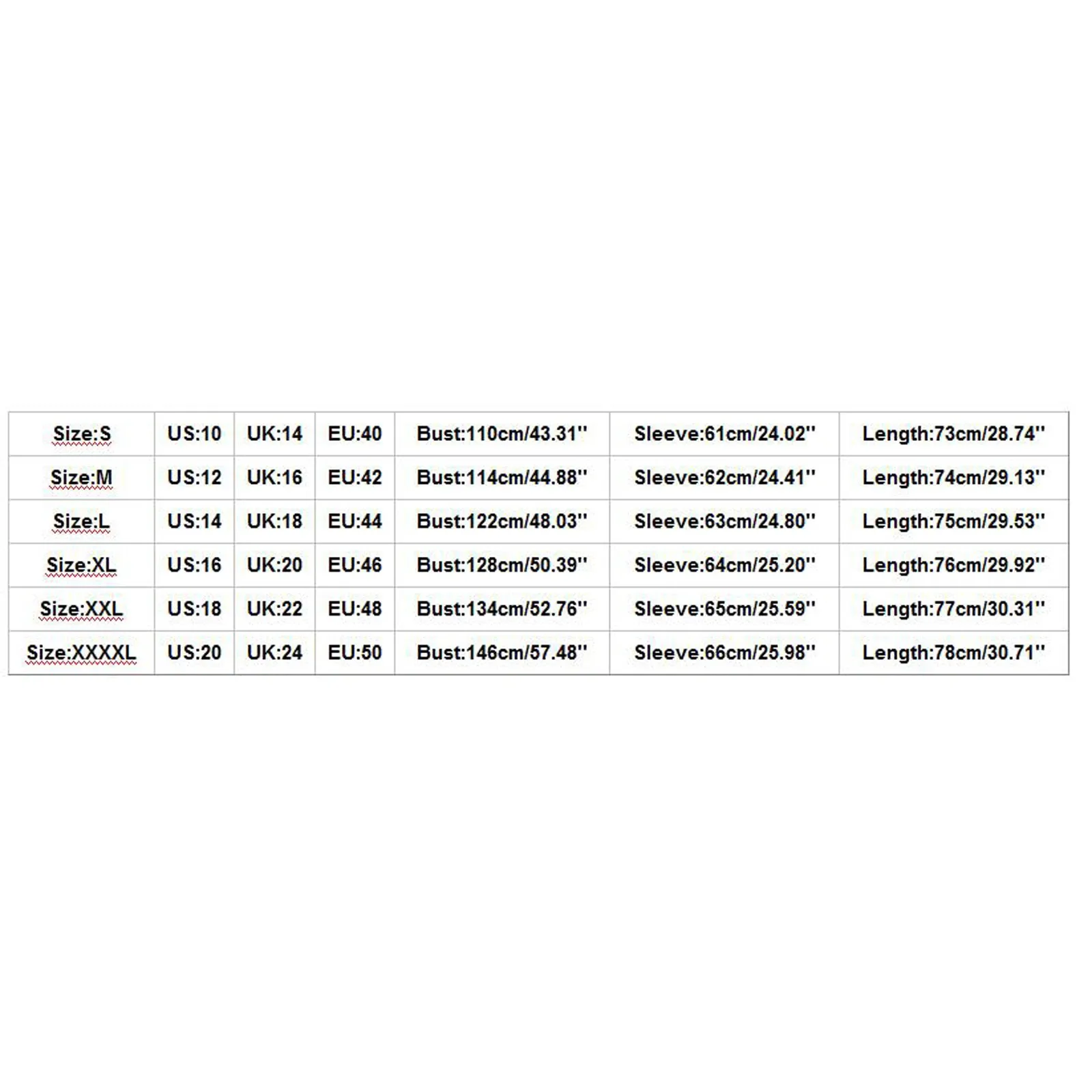 | Size:S | US:10 | UK:14 | EU:40 | Bust:110cm/43.31'' | Sleeve:61cm/24.02'' | Length:73cm/28.74'' |
|---|---|---|---|---|---|---|
| Size:M | US:12 | UK:16 | EU:42 | Bust:114cm/44.88'' | Sleeve:62cm/24.41'' | Length:74cm/29.13'' |
| Size:L | US:14 | UK:18 | EU:44 | Bust:122cm/48.03'' | Sleeve:63cm/24.80'' | Length:75cm/29.53'' |
| Size:XL | US:16 | UK:20 | EU:46 | Bust:128cm/50.39'' | Sleeve:64cm/25.20'' | Length:76cm/29.92'' |
| Size:XXL | US:18 | UK:22 | EU:48 | Bust:134cm/52.76'' | Sleeve:65cm/25.59'' | Length:77cm/30.31'' |
| Size:XXXXL | US:20 | UK:24 | EU:50 | Bust:146cm/57.48'' | Sleeve:66cm/25.98'' | Length:78cm/30.71'' |